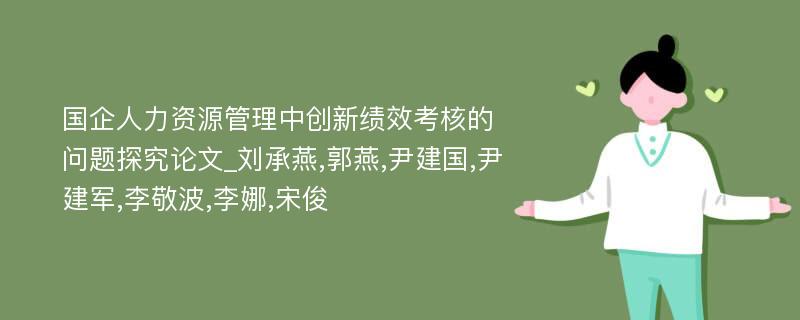 国企人力资源管理中创新绩效考核的问题探究论文_刘承燕,郭燕,尹建国,尹建军,李敬波,李娜,宋俊